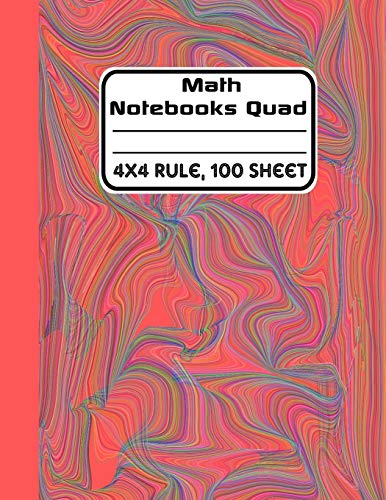 Math
Notebooks Quad

4X4 RULE, 100 SHEET